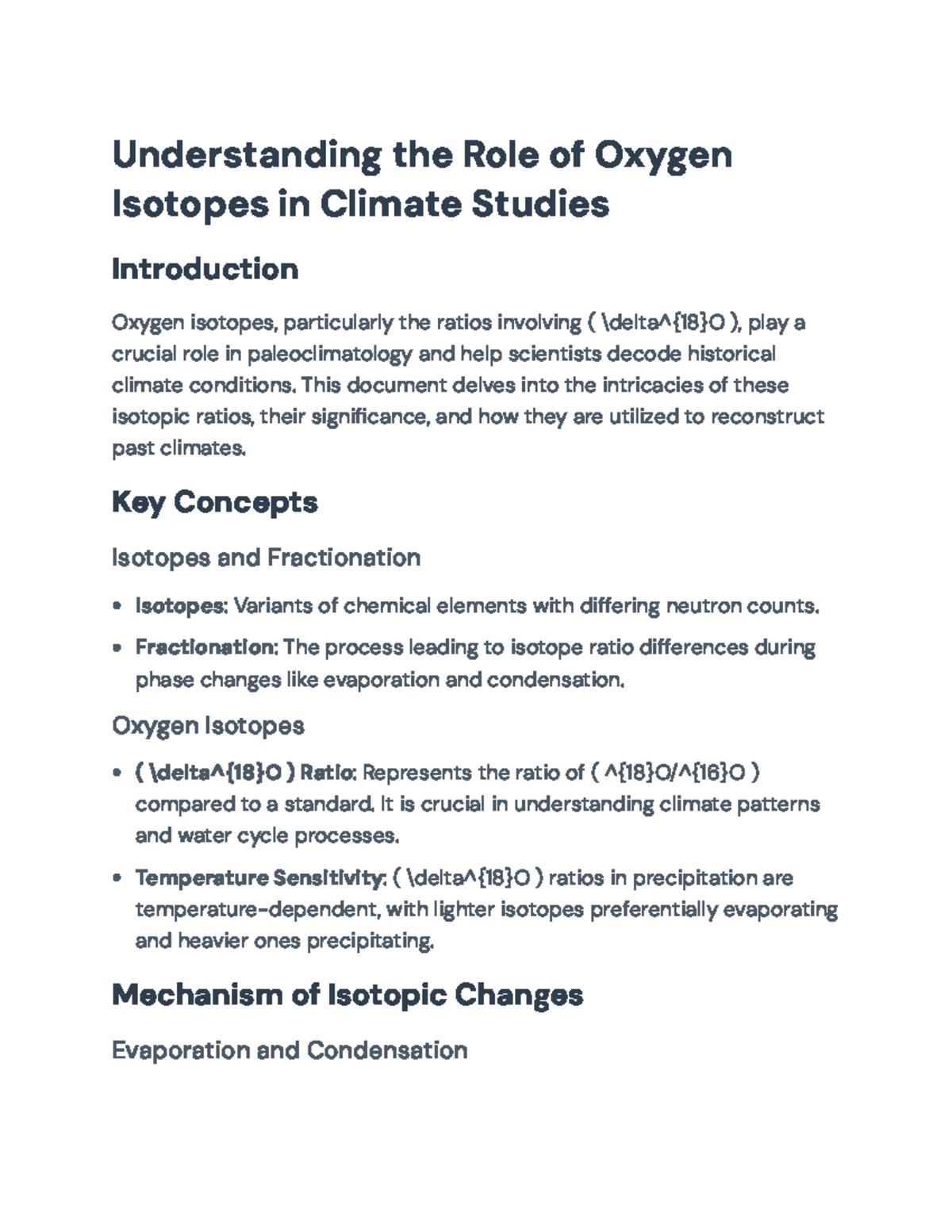 Understanding the Role of Oxygen Isotopes in Climate Studies

Introduction

Oxygen isotopes, particularly the ratios involving ( \delta^{18}O ), play a crucial role in paleoclimatology and help scientists decode historical climate conditions. This document delves into the intricacies of these isotopic ratios, their significance, and how they are utilized to reconstruct past climates.

Key Concepts

Isotopes and Fractionation

• Isotopes: Variants of chemical elements with differing neutron counts.
• Fractionation: The process leading to isotope ratio differences during phase changes like evaporation and condensation.

Oxygen Isotopes

• ( \delta^{18}O ) Ratio: Represents the ratio of ( ^{18}O/^{16}O ) compared to a standard. It is crucial in understanding climate patterns and water cycle processes.
• Temperature Sensitivity: ( \delta^{18}O ) ratios in precipitation are temperature-dependent, with lighter isotopes preferentially evaporating and heavier ones precipitating.

Mechanism of Isotopic Changes

Evaporation and Condensation